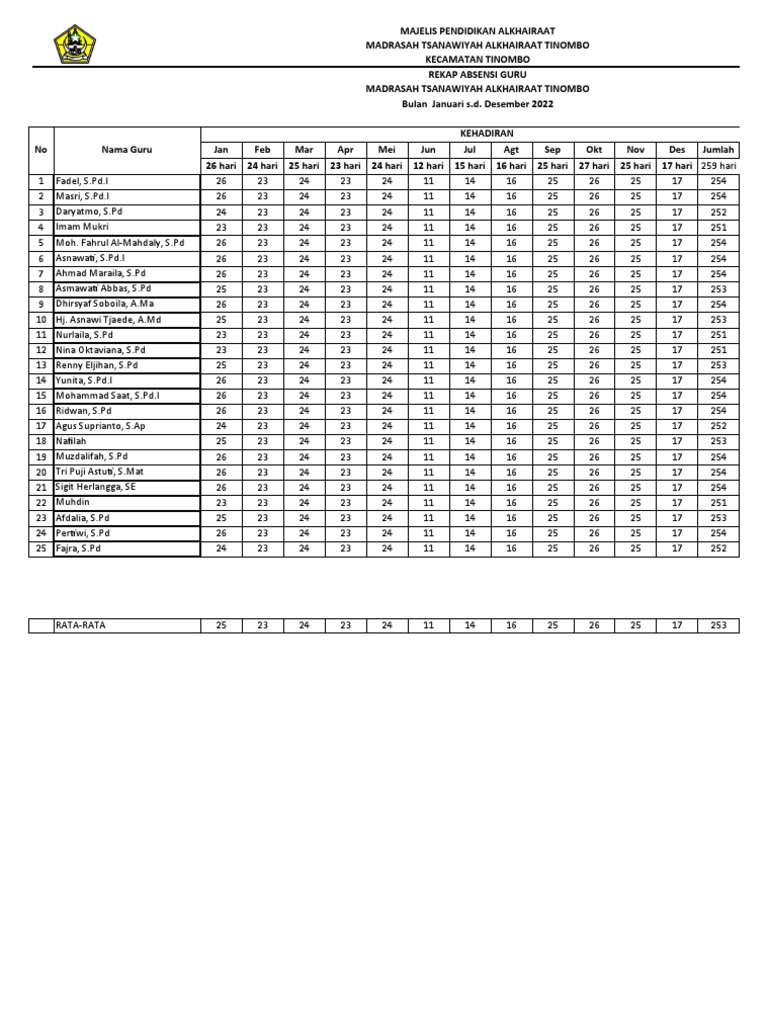 MAJELIS PENDIDIKAN ALKHAIRAAT
MADRASAH TSANAWIYAH ALKHAIRAAT TINOMBO
KECAMATAN TINOMBO

REKAP ABSENSI GURU
MADRASAH TSANAWIYAH ALKHAIRAAT TINOMBO
Bulan Januari s.d. Desember 2022

| No | Nama Guru | KEHADIRAN | | | | | | | | | | | | |
|---|---|---|---|---|---|---|---|---|---|---|---|---|---|---|
| | | Jan | Feb | Mar | Apr | Mei | Jun | Jul | Agt | Sep | Okt | Nov | Des | Jumlah |
| | | 26 hari | 24 hari | 25 hari | 23 hari | 24 hari | 12 hari | 15 hari | 16 hari | 25 hari | 27 hari | 25 hari | 17 hari | 259 hari |
| 1 | Fadel, S.Pd.I | 26 | 23 | 24 | 23 | 24 | 11 | 14 | 16 | 25 | 26 | 25 | 17 | 254 |
| 2 | Masri, S.Pd.I | 26 | 23 | 24 | 23 | 24 | 11 | 14 | 16 | 25 | 26 | 25 | 17 | 254 |
| 3 | Daryatmo, S.Pd | 24 | 23 | 24 | 23 | 24 | 11 | 14 | 16 | 25 | 26 | 25 | 17 | 252 |
| 4 | Imam Mukri | 23 | 23 | 24 | 23 | 24 | 11 | 14 | 16 | 25 | 26 | 25 | 17 | 251 |
| 5 | Moh. Fahrul Al-Mahdaly, S.Pd | 26 | 23 | 24 | 23 | 24 | 11 | 14 | 16 | 25 | 26 | 25 | 17 | 254 |
| 6 | Asnawati, S.Pd.I | 26 | 23 | 24 | 23 | 24 | 11 | 14 | 16 | 25 | 26 | 25 | 17 | 254 |
| 7 | Ahmad Maraila, S.Pd | 26 | 23 | 24 | 23 | 24 | 11 | 14 | 16 | 25 | 26 | 25 | 17 | 254 |
| 8 | Asmawati Abbas, S.Pd | 25 | 23 | 24 | 23 | 24 | 11 | 14 | 16 | 25 | 26 | 25 | 17 | 253 |
| 9 | Dhirsyaf Soboila, A.Ma | 26 | 23 | 24 | 23 | 24 | 11 | 14 | 16 | 25 | 26 | 25 | 17 | 254 |
| 10 | Hj. Asnawi Tjaede, A.Md | 25 | 23 | 24 | 23 | 24 | 11 | 14 | 16 | 25 | 26 | 25 | 17 | 253 |
| 11 | Nurlaila, S.Pd | 23 | 23 | 24 | 23 | 24 | 11 | 14 | 16 | 25 | 26 | 25 | 17 | 251 |
| 12 | Nina Oktaviana, S.Pd | 23 | 23 | 24 | 23 | 24 | 11 | 14 | 16 | 25 | 26 | 25 | 17 | 251 |
| 13 | Renny Eljihan, S.Pd | 25 | 23 | 24 | 23 | 24 | 11 | 14 | 16 | 25 | 26 | 25 | 17 | 253 |
| 14 | Yunita, S.Pd.I | 26 | 23 | 24 | 23 | 24 | 11 | 14 | 16 | 25 | 26 | 25 | 17 | 254 |
| 15 | Mohammad Saat, S.Pd.I | 26 | 23 | 24 | 23 | 24 | 11 | 14 | 16 | 25 | 26 | 25 | 17 | 254 |
| 16 | Ridwan, S.Pd | 26 | 23 | 24 | 23 | 24 | 11 | 14 | 16 | 25 | 26 | 25 | 17 | 254 |
| 17 | Agus Suprianto, S.Ap | 24 | 23 | 24 | 23 | 24 | 11 | 14 | 16 | 25 | 26 | 25 | 17 | 252 |
| 18 | Nafilah | 25 | 23 | 24 | 23 | 24 | 11 | 14 | 16 | 25 | 26 | 25 | 17 | 253 |
| 19 | Muzdalifah, S.Pd | 26 | 23 | 24 | 23 | 24 | 11 | 14 | 16 | 25 | 26 | 25 | 17 | 254 |
| 20 | Tri Puji Astuti, S.Mat | 26 | 23 | 24 | 23 | 24 | 11 | 14 | 16 | 25 | 26 | 25 | 17 | 254 |
| 21 | Sigit Herlangga, SE | 26 | 23 | 24 | 23 | 24 | 11 | 14 | 16 | 25 | 26 | 25 | 17 | 254 |
| 22 | Muhdin | 23 | 23 | 24 | 23 | 24 | 11 | 14 | 16 | 25 | 26 | 25 | 17 | 251 |
| 23 | Afdalia, S.Pd | 25 | 23 | 24 | 23 | 24 | 11 | 14 | 16 | 25 | 26 | 25 | 17 | 253 |
| 24 | Pertiwi, S.Pd | 26 | 23 | 24 | 23 | 24 | 11 | 14 | 16 | 25 | 26 | 25 | 17 | 254 |
| 25 | Fajra, S.Pd | 24 | 23 | 24 | 23 | 24 | 11 | 14 | 16 | 25 | 26 | 25 | 17 | 252 |

| | RATA-RATA | 25 | 23 | 24 | 23 | 24 | 11 | 14 | 16 | 25 | 26 | 25 | 17 | 253 |
|---|---|---|---|---|---|---|---|---|---|---|---|---|---|---|